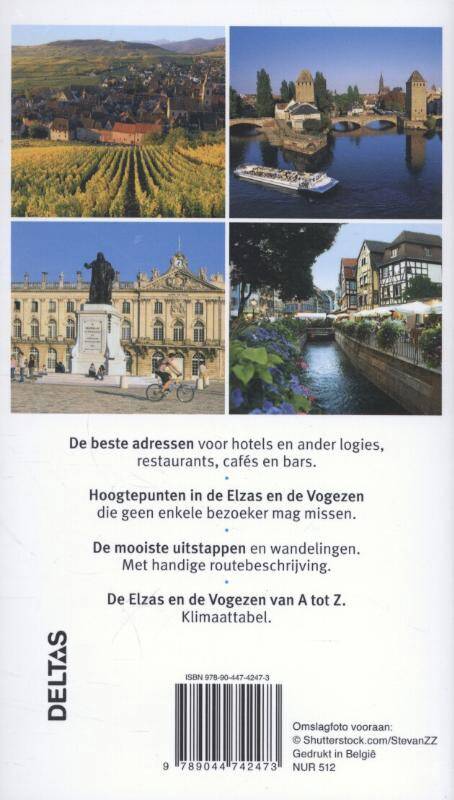 De beste adressen voor hotels en ander logies, restaurants, cafés en bars.

•

Hoogtepunten in de Elzas en de Vogezen die geen enkele bezoeker mag missen.

•

De mooiste uitstappen en wandelingen. Met handige routebeschrijving.

•

De Elzas en de Vogezen van A tot Z. Klimaattabel.

DELTAS

ISBN 978-90-447-4247-3

9 789044 742473

Omslagfoto vooraan:
© Shutterstock.com/StevanZZ
Gedrukt in België
NUR 512